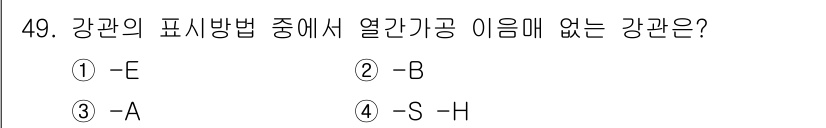 49. 강관의 표시방법 중에서 열간가공 이음매 없는 강관은?

① -E ② -B

③ -A ④ -S -H